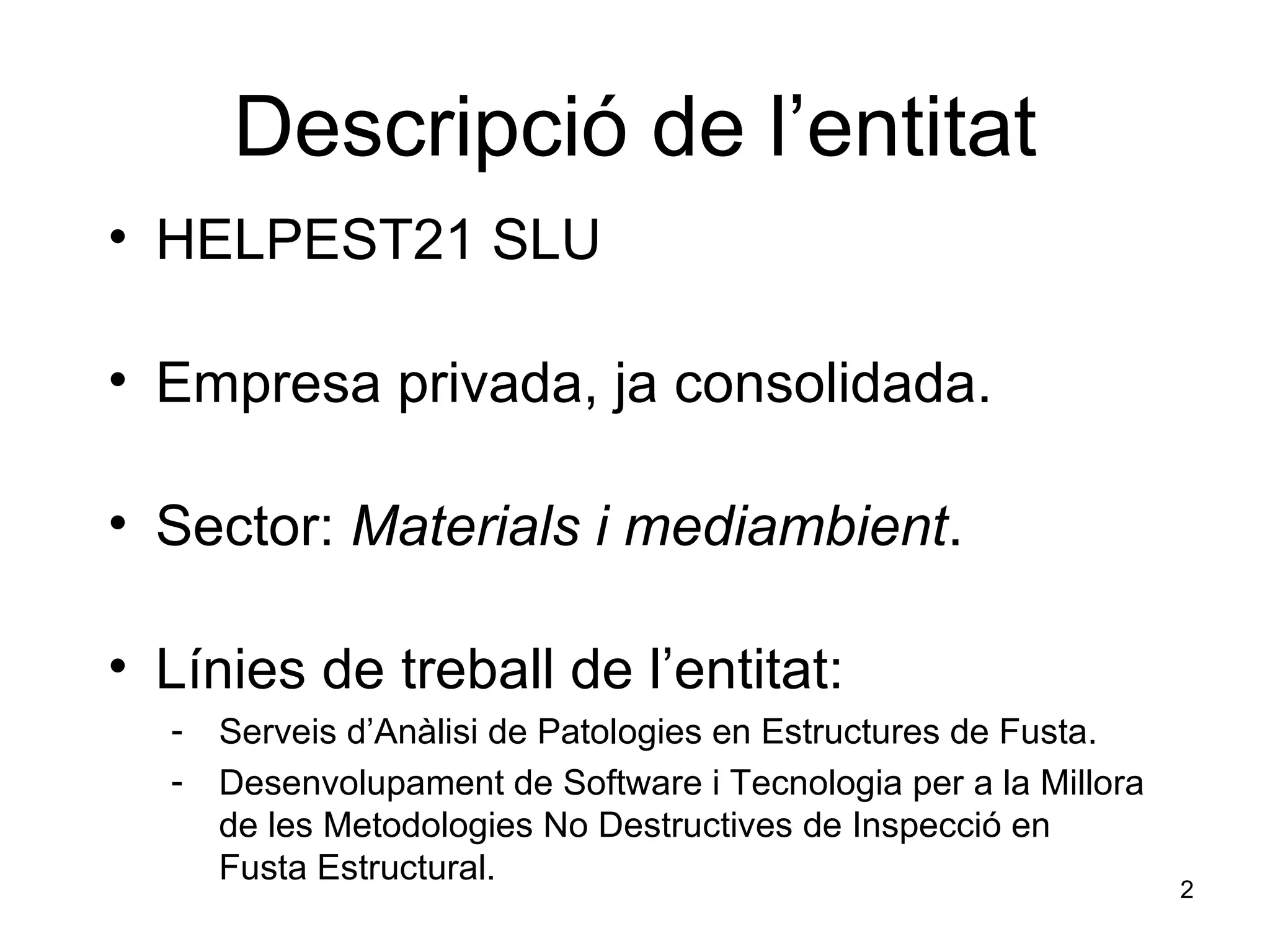 Descripció de l'entitat

• HELPEST21 SLU

• Empresa privada, ja consolidada.

• Sector: Materials i mediambient.

• Línies de treball de l'entitat:

- Serveis d'Anàlisi de Patologies en Estructures de Fusta.
- Desenvolupament de Software i Tecnologia per a la Millora de les Metodologies No Destructives de Inspecció en Fusta Estructural.

2